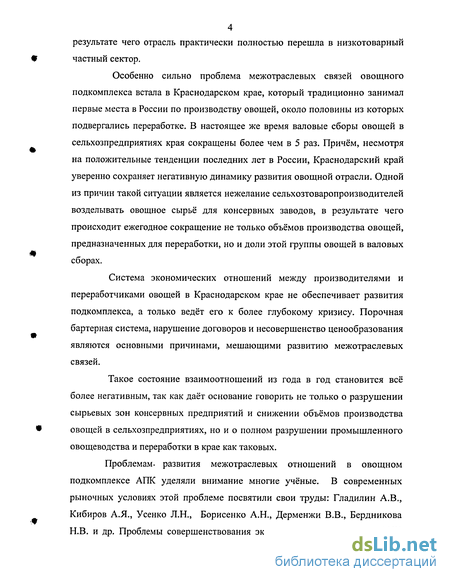 4

результате чего отрасль практически полностью перешла в низкотоварный частный сектор.

Особенно сильно проблема межотраслевых связей овощного подкомплекса встала в Краснодарском крае, который традиционно занимал первые места в России по производству овощей, около половины из которых подвергались переработке. В настоящее же время валовые сборы овощей в сельхозпредприятиях края сокращены более чем в 5 раз. Причём, несмотря на положительные тенденции последних лет в России, Краснодарский край уверенно сохраняет негативную динамику развития овощной отрасли. Одной из причин такой ситуации является нежелание сельхозтоваропроизводителей возделывать овощное сырьё для консервных заводов, в результате чего происходит ежегодное сокращение не только объёмов производства овощей, предназначенных для переработки, но и доли этой группы овощей в валовых сборах.

Система экономических отношений между производителями и переработчиками овощей в Краснодарском крае не обеспечивает развития подкомплекса, а только ведёт его к более глубокому кризису. Порочная бартерная система, нарушение договоров и несовершенство ценообразования являются основными причинами, мешающими развитию межотраслевых связей.

Такое состояние взаимоотношений из года в год становится всё более негативным, так как даёт основание говорить не только о разрушении сырьевых зон консервных предприятий и снижении объёмов производства овощей в сельхозпредприятиях, но и о полном разрушении промышленного овощеводства и переработки в крае как таковых.

Проблемам развития межотраслевых отношений в овощном подкомплексе АПК уделяли внимание многие учёные. В современных рыночных условиях этой проблеме посвятили свои труды: Гладилин А.В., Кибиров А.Я., Усенко Л.Н., Борисенко А.Н., Дерменжи В.В., Бердникова Н.В. и др. Проблемы совершенствования эк

dsLib.net
библиотека диссертаций